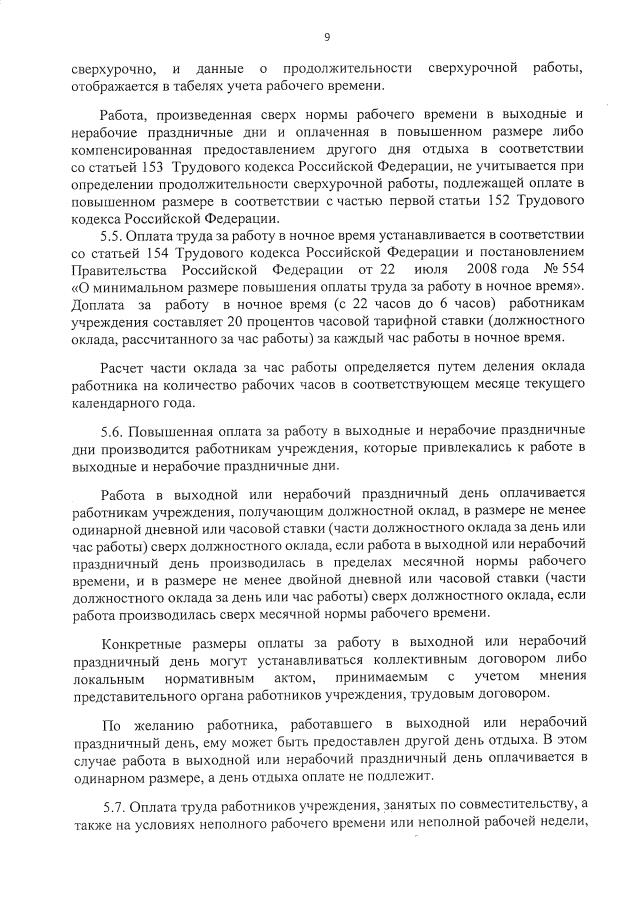 9

сверхурочно, и данные о продолжительности сверхурочной работы, отображается в табелях учета рабочего времени.

Работа, произведенная сверх нормы рабочего времени в выходные и нерабочие праздничные дни и оплаченная в повышенном размере либо компенсированная предоставлением другого дня отдыха в соответствии со статьей 153 Трудового кодекса Российской Федерации, не учитывается при определении продолжительности сверхурочной работы, подлежащей оплате в повышенном размере в соответствии с частью первой статьи 152 Трудового кодекса Российской Федерации.

5.5. Оплата труда за работу в ночное время устанавливается в соответствии со статьей 154 Трудового кодекса Российской Федерации и постановлением Правительства Российской Федерации от 22 июля 2008 года № 554 «О минимальном размере повышения оплаты труда за работу в ночное время». Доплата за работу в ночное время (с 22 часов до 6 часов) работникам учреждения составляет 20 процентов часовой тарифной ставки (должностного оклада, рассчитанного за час работы) за каждый час работы в ночное время.

Расчет части оклада за час работы определяется путем деления оклада работника на количество рабочих часов в соответствующем месяце текущего календарного года.

5.6. Повышенная оплата за работу в выходные и нерабочие праздничные дни производится работникам учреждения, которые привлекались к работе в выходные и нерабочие праздничные дни.

Работа в выходной или нерабочий праздничный день оплачивается работникам учреждения, получающим должностной оклад, в размере не менее одинарной дневной или часовой ставки (части должностного оклада за день или час работы) сверх должностного оклада, если работа в выходной или нерабочий праздничный день производилась в пределах месячной нормы рабочего времени, и в размере не менее двойной дневной или часовой ставки (части должностного оклада за день или час работы) сверх должностного оклада, если работа производилась сверх месячной нормы рабочего времени.

Конкретные размеры оплаты за работу в выходной или нерабочий праздничный день могут устанавливаться коллективным договором либо локальным нормативным актом, принимаемым с учетом мнения представительного органа работников учреждения, трудовым договором.

По желанию работника, работавшего в выходной или нерабочий праздничный день, ему может быть предоставлен другой день отдыха. В этом случае работа в выходной или нерабочий праздничный день оплачивается в одинарном размере, а день отдыха оплате не подлежит.

5.7. Оплата труда работников учреждения, занятых по совместительству, а также на условиях неполного рабочего времени или неполной рабочей недели,